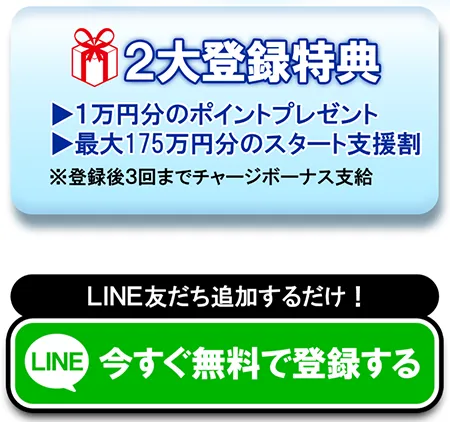 2大登録特典

▶1万円分のポイントプレゼント
▶最大175万円分のスタート支援割
※登録後3回までチャージボーナス支給

LINE友だち追加するだけ！

LINE 今すぐ無料で登録する